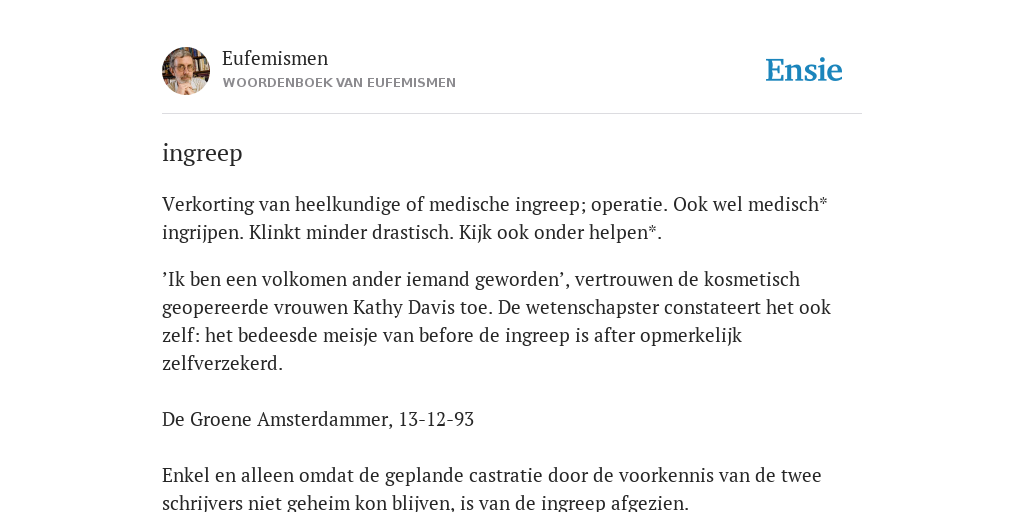 Eufemismen
WOORDENBOEK VAN EUFEMISMEN

Ensie

ingreep

Verkorting van heelkundige of medische ingreep; operatie. Ook wel medisch* ingrijpen. Klinkt minder drastisch. Kijk ook onder helpen*.

’Ik ben een volkomen ander iemand geworden’, vertrouwen de kosmetisch geopereerde vrouwen Kathy Davis toe. De wetenschapster constateert het ook zelf: het bedeesde meisje van before de ingreep is after opmerkelijk zelfverzekerd.

De Groene Amsterdammer, 13-12-93

Enkel en alleen omdat de geplande castratie door de voorkennis van de twee schrijvers niet geheim kon blijven, is van de ingreep afgezien.